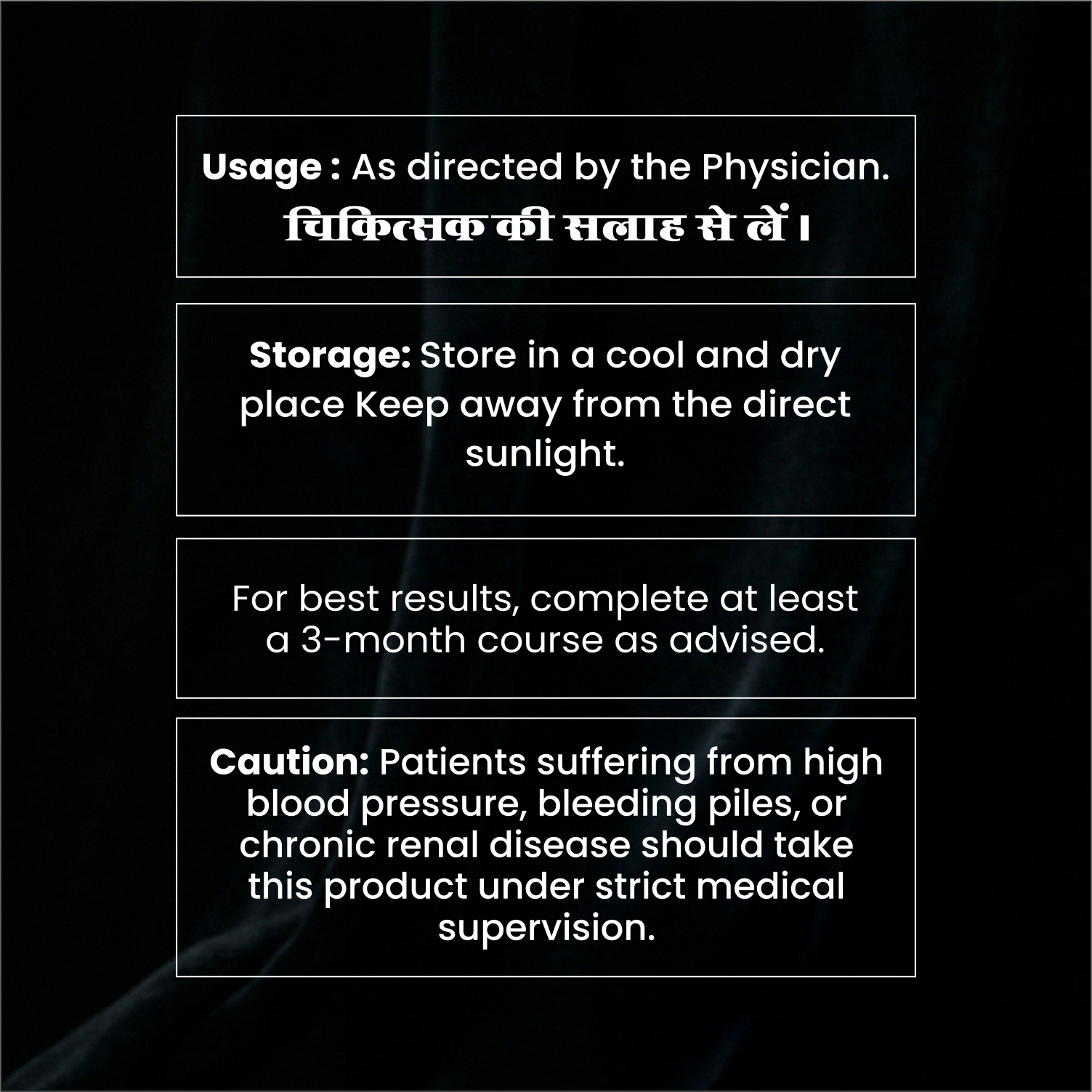 Usage : As directed by the Physician.
चिकित्सक की सलाह से लें।

Storage: Store in a cool and dry place Keep away from the direct sunlight.

For best results, complete at least a 3-month course as advised.

Caution: Patients suffering from high blood pressure, bleeding piles, or chronic renal disease should take this product under strict medical supervision.